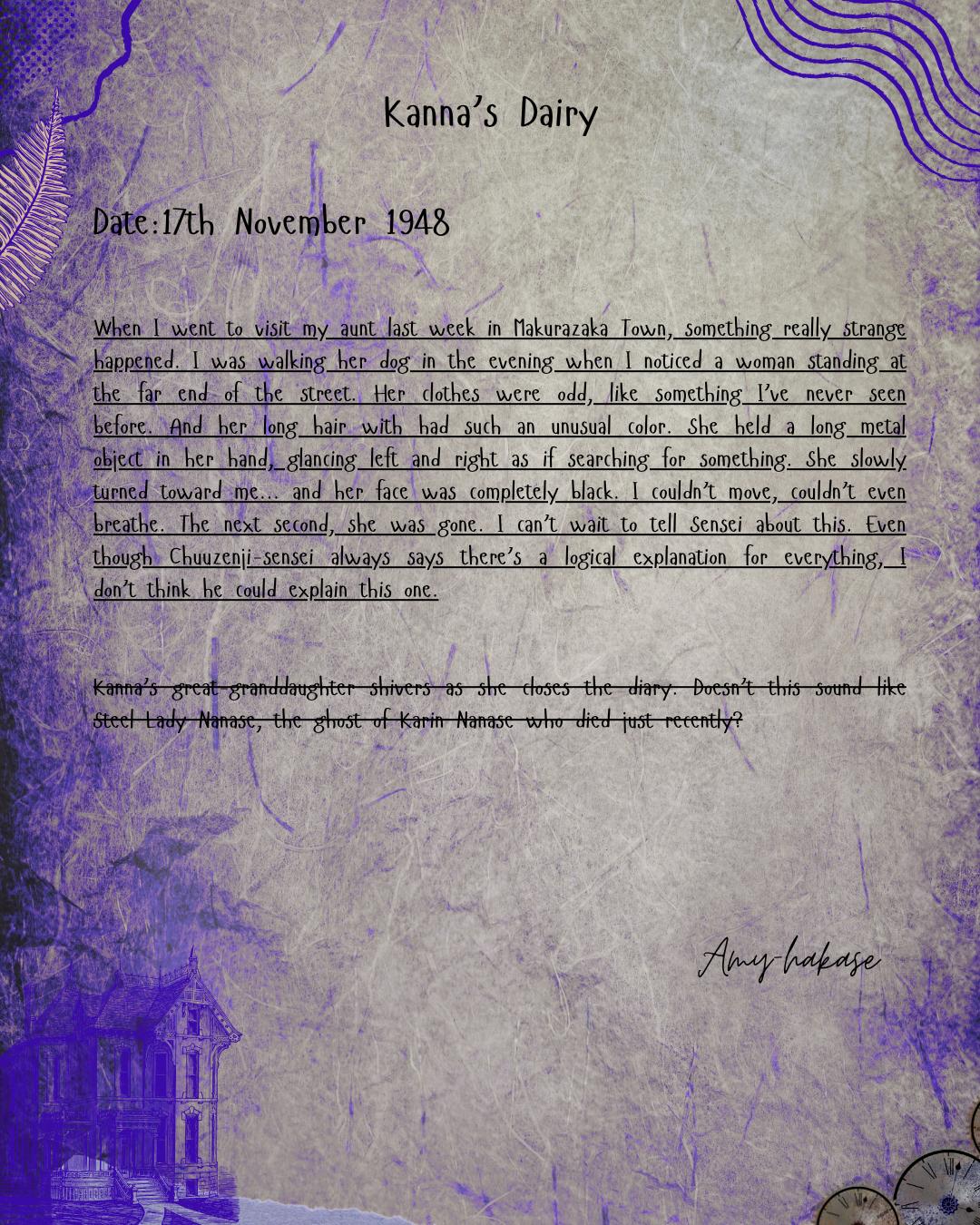 Kanna's Dairy

Date:17th November 1948

When I went to visit my aunt last week in Makurazaka Town, something really strange happened. I was walking her dog in the evening when I noticed a woman standing at the far end of the street. Her clothes were odd, like something I've never seen before. And her long hair with had such an unusual color. She held a long metal object in her hand, glancing left and right as if searching for something. She slowly turned toward me... and her face was completely black. I couldn't move, couldn't even breathe. The next second, she was gone. I can't wait to tell Sensei about this. Even though Chuuzenji-sensei always says there's a logical explanation for everything, I don't think he could explain this one.

Kanna's great-granddaughter shivers as she closes the diary. Doesn't this sound like Steel Lady Nanase, the ghost of Karin Nanase who died just recently?

Amy-hakase